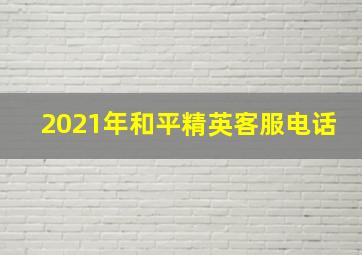 2021年和平精英客服电话